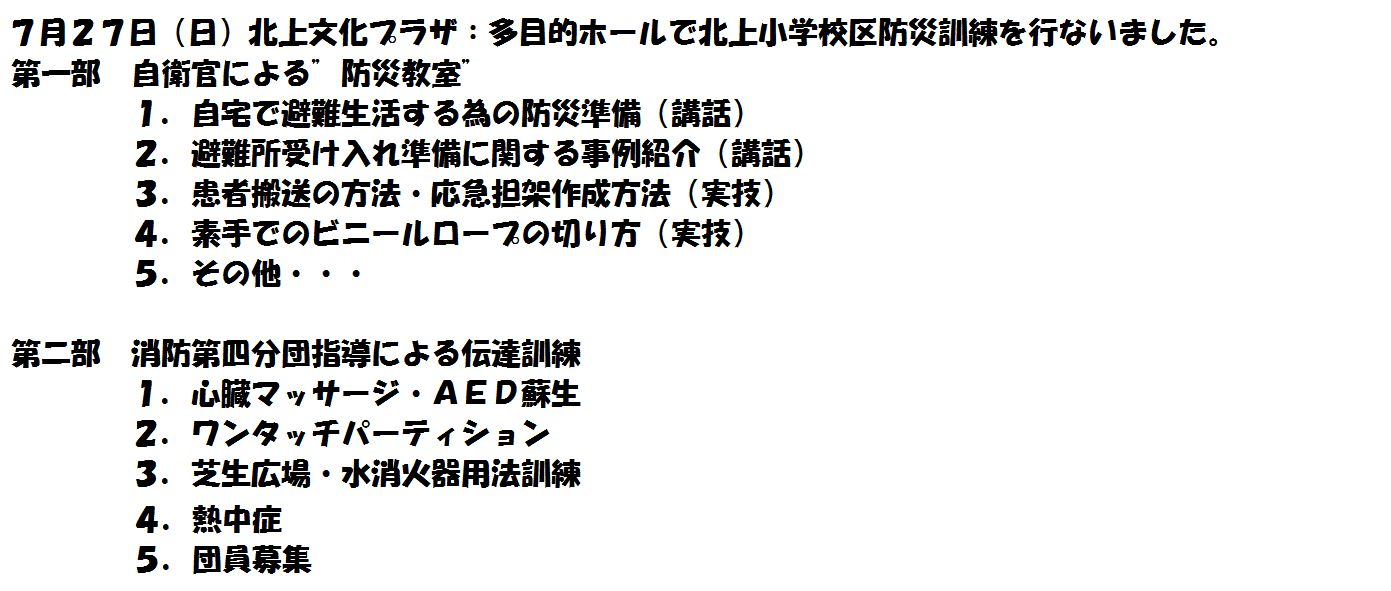 7月27日（日）北上文化プラザ：多目的ホールで北上小学校区防災訓練を行ないました。
第一部　自衛官による”防災教室”
1．自宅で避難生活する為の防災準備（講話）
2．避難所受け入れ準備に関する事例紹介（講話）
3．患者搬送の方法・応急担架作成方法（実技）
4．素手でのビニールロープの切り方（実技）
5．その他・・・

第二部　消防第四分団指導による伝達訓練
1．心臓マッサージ・AED蘇生
2．ワンタッチパーティション
3．芝生広場・水消火器用法訓練
4．熱中症
5．団員募集